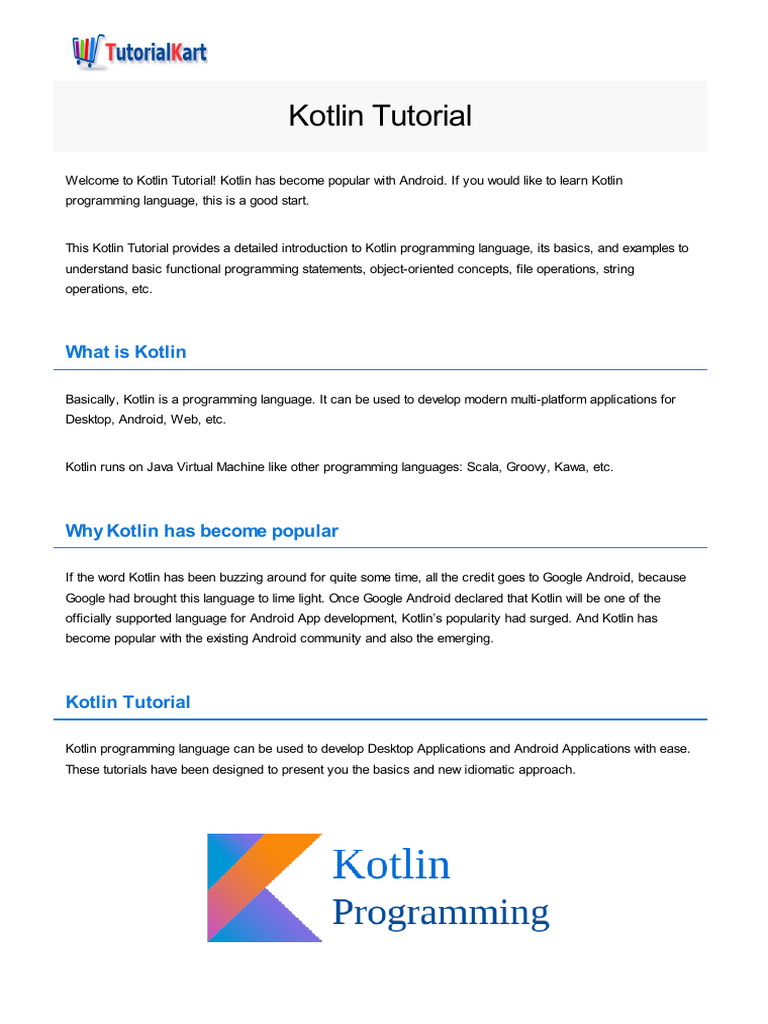 TutorialKart

Kotlin Tutorial

Welcome to Kotlin Tutorial! Kotlin has become popular with Android. If you would like to learn Kotlin programming language, this is a good start.

This Kotlin Tutorial provides a detailed introduction to Kotlin programming language, its basics, and examples to understand basic functional programming statements, object-oriented concepts, file operations, string operations, etc.

What is Kotlin

Basically, Kotlin is a programming language. It can be used to develop modern multi-platform applications for Desktop, Android, Web, etc.

Kotlin runs on Java Virtual Machine like other programming languages: Scala, Groovy, Kawa, etc.

Why Kotlin has become popular

If the word Kotlin has been buzzing around for quite some time, all the credit goes to Google Android, because Google had brought this language to lime light. Once Google Android declared that Kotlin will be one of the officially supported language for Android App development, Kotlin's popularity had surged. And Kotlin has become popular with the existing Android community and also the emerging.

Kotlin Tutorial

Kotlin programming language can be used to develop Desktop Applications and Android Applications with ease. These tutorials have been designed to present you the basics and new idiomatic approach.

Kotlin
Programming